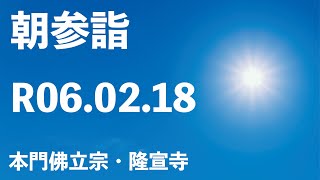 朝参詣

R06.02.18

本門佛立宗・隆宣寺